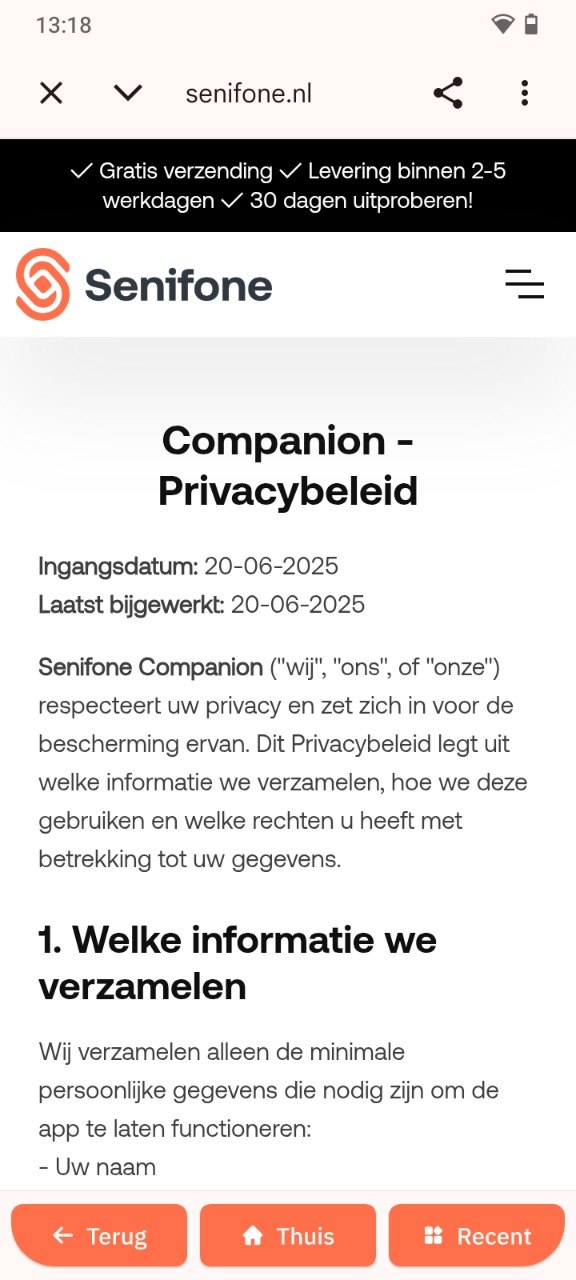 13:18

senifone.nl

✓ Gratis verzending ✓ Levering binnen 2-5 werkdagen ✓ 30 dagen uitproberen!

Senifone

Companion - Privacybeleid

Ingangsdatum: 20-06-2025
Laatst bijgewerkt: 20-06-2025

Senifone Companion ("wij", "ons", of "onze") respecteert uw privacy en zet zich in voor de bescherming ervan. Dit Privacybeleid legt uit welke informatie we verzamelen, hoe we deze gebruiken en welke rechten u heeft met betrekking tot uw gegevens.

1. Welke informatie we verzamelen

Wij verzamelen alleen de minimale persoonlijke gegevens die nodig zijn om de app te laten functioneren:
- Uw naam

Terug
Thuis
Recent